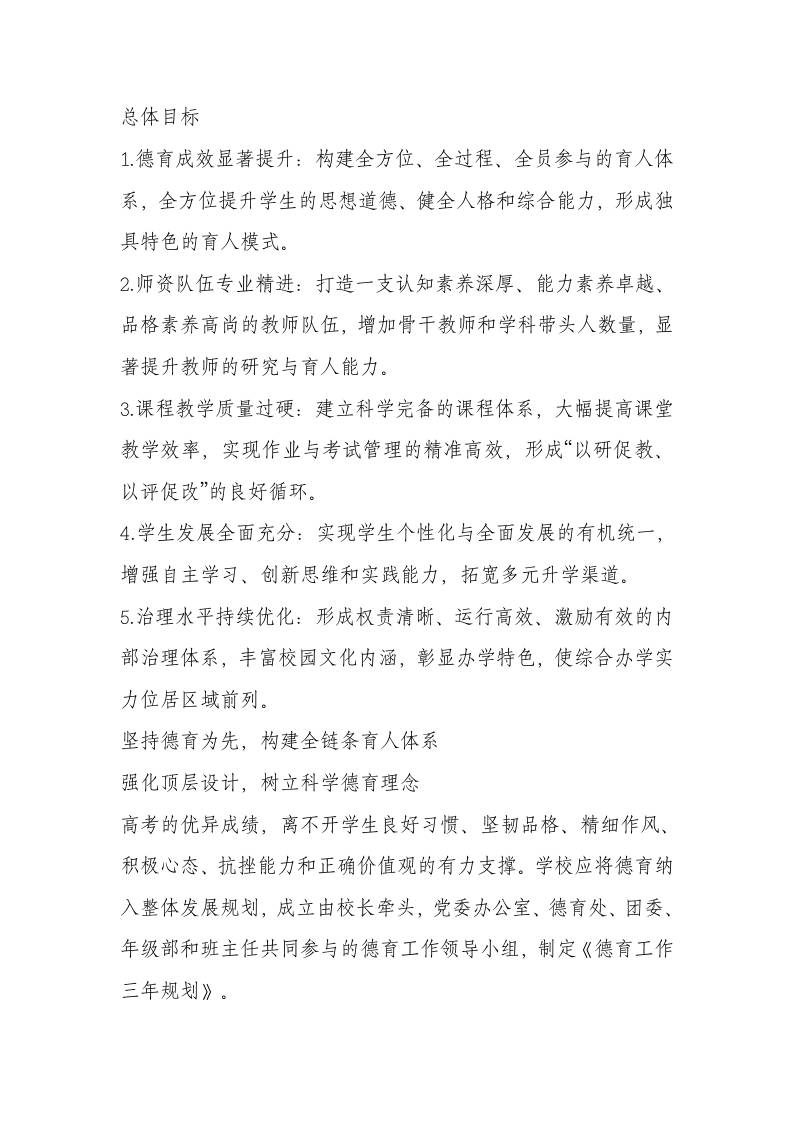 总体目标

1.德育成效显著提升：构建全方位、全过程、全员参与的育人体系，全方位提升学生的思想道德、健全人格和综合能力，形成独具特色的育人模式。

2.师资队伍专业精进：打造一支认知素养深厚、能力素养卓越、品格素养高尚的教师队伍，增加骨干教师和学科带头人数量，显著提升教师的研究与育人能力。

3.课程教学质量过硬：建立科学完备的课程体系，大幅提高课堂教学效率，实现作业与考试管理的精准高效，形成“以研促教、以评促改”的良好循环。

4.学生发展全面充分：实现学生个性化与全面发展的有机统一，增强自主学习、创新思维和实践能力，拓宽多元升学渠道。

5.治理水平持续优化：形成权责清晰、运行高效、激励有效的内部治理体系，丰富校园文化内涵，彰显办学特色，使综合办学实力位居区域前列。

坚持德育为先，构建全链条育人体系

强化顶层设计，树立科学德育理念

高考的优异成绩，离不开学生良好习惯、坚韧品格、精细作风、积极心态、抗挫能力和正确价值观的有力支撑。学校应将德育纳入整体发展规划，成立由校长牵头，党委办公室、德育处、团委、年级部和班主任共同参与的德育工作领导小组，制定《德育工作三年规划》。